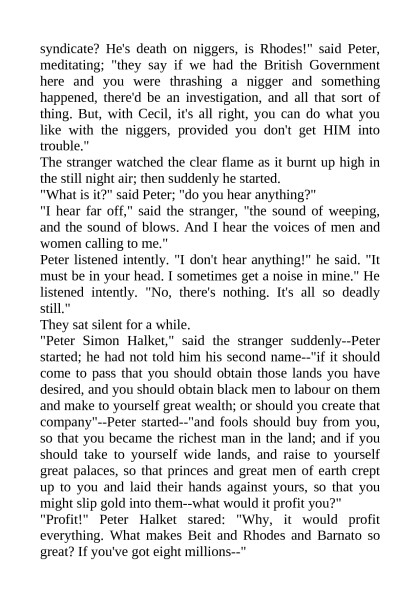 syndicate? He's death on niggers, is Rhodes!" said Peter, meditating; "they say if we had the British Government here and you were thrashing a nigger and something happened, there'd be an investigation, and all that sort of thing. But, with Cecil, it's all right, you can do what you like with the niggers, provided you don't get HIM into trouble."
The stranger watched the clear flame as it burnt up high in the still night air; then suddenly he started.
"What is it?" said Peter; "do you hear anything?"
"I hear far off," said the stranger, "the sound of weeping, and the sound of blows. And I hear the voices of men and women calling to me."
Peter listened intently. "I don't hear anything!" he said. "It must be in your head. I sometimes get a noise in mine." He listened intently. "No, there's nothing. It's all so deadly still."
They sat silent for a while.
"Peter Simon Halket," said the stranger suddenly--Peter started; he had not told him his second name--"if it should come to pass that you should obtain those lands you have desired, and you should obtain black men to labour on them and make to yourself great wealth; or should you create that company"--Peter started--"and fools should buy from you, so that you became the richest man in the land; and if you should take to yourself wide lands, and raise to yourself great palaces, so that princes and great men of earth crept up to you and laid their hands against yours, so that you might slip gold into them--what would it profit you?"
"Profit!" Peter Halket stared: "Why, it would profit everything. What makes Beit and Rhodes and Barnato so great? If you've got eight millions--"